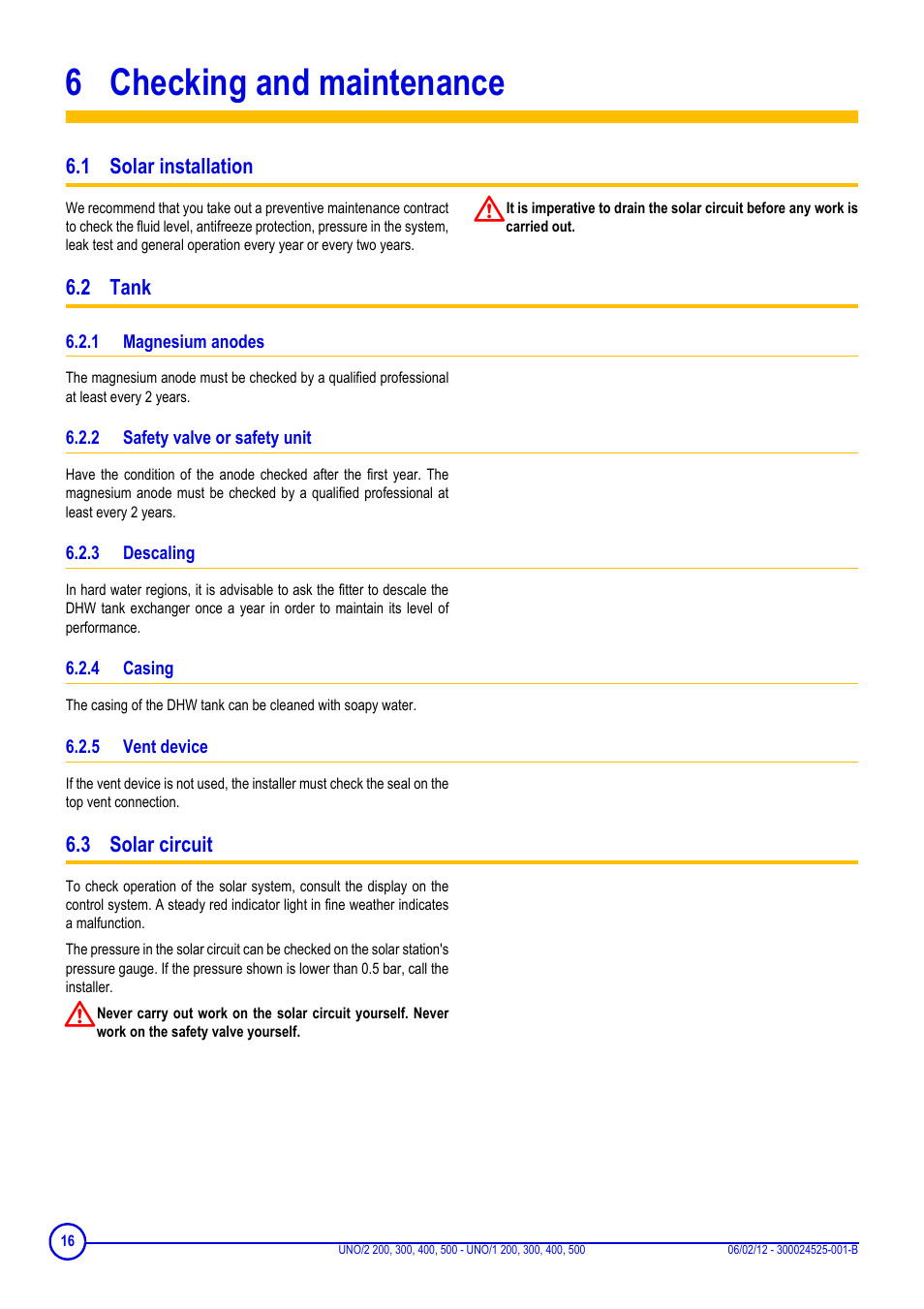 6 Checking and maintenance

6.1 Solar installation

We recommend that you take out a preventive maintenance contract to check the fluid level, antifreeze protection, pressure in the system, leak test and general operation every year or every two years.

It is imperative to drain the solar circuit before any work is carried out.

6.2 Tank

6.2.1 Magnesium anodes

The magnesium anode must be checked by a qualified professional at least every 2 years.

6.2.2 Safety valve or safety unit

Have the condition of the anode checked after the first year. The magnesium anode must be checked by a qualified professional at least every 2 years.

6.2.3 Descaling

In hard water regions, it is advisable to ask the fitter to descale the DHW tank exchanger once a year in order to maintain its level of performance.

6.2.4 Casing

The casing of the DHW tank can be cleaned with soapy water.

6.2.5 Vent device

If the vent device is not used, the installer must check the seal on the top vent connection.

6.3 Solar circuit

To check operation of the solar system, consult the display on the control system. A steady red indicator light in fine weather indicates a malfunction.

The pressure in the solar circuit can be checked on the solar station's pressure gauge. If the pressure shown is lower than 0.5 bar, call the installer.

Never carry out work on the solar circuit yourself. Never work on the safety valve yourself.

16

UNO/2 200, 300, 400, 500 - UNO/1 200, 300, 400, 500

06/02/12 - 300024525-001-B